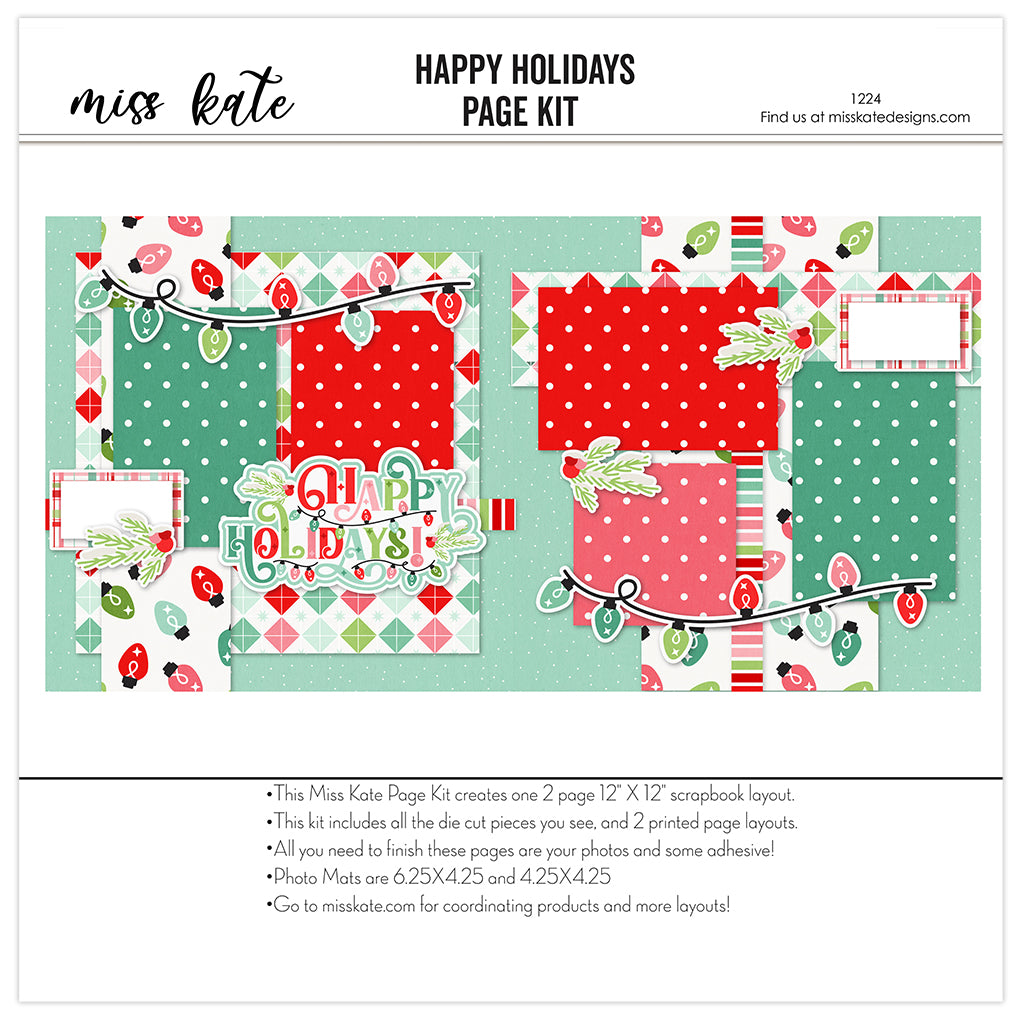 miss kate

HAPPY HOLIDAYS
PAGE KIT

1224
Find us at misskatedesigns.com

HAPPY HOLIDAYS!

• This Miss Kate Page Kit creates one 2 page 12" X 12" scrapbook layout.
• This kit includes all the die cut pieces you see, and 2 printed page layouts.
• All you need to finish these pages are your photos and some adhesive!
• Photo Mats are 6.25X4.25 and 4.25X4.25
• Go to misskate.com for coordinating products and more layouts!